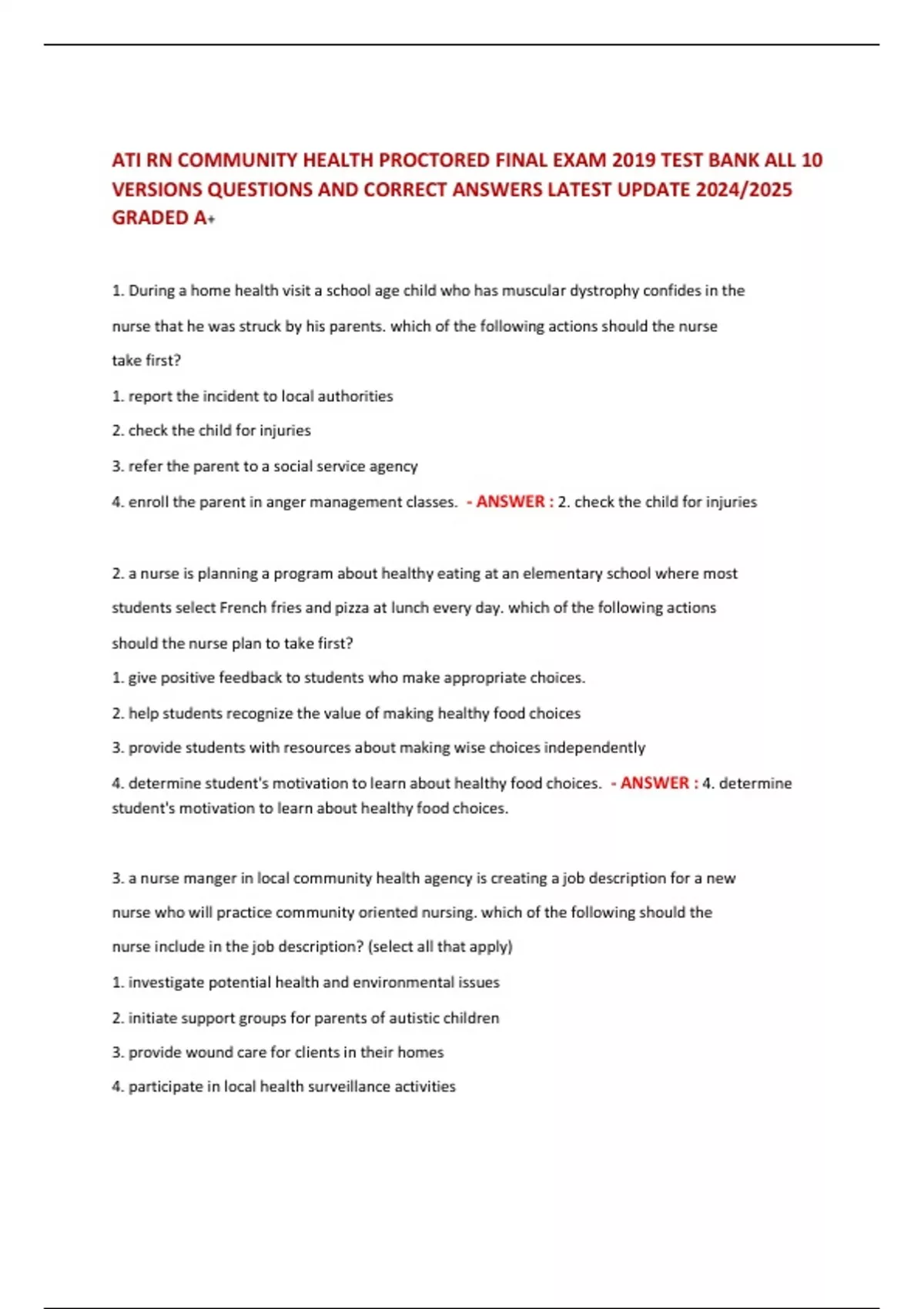 ATI RN COMMUNITY HEALTH PROCTORED FINAL EXAM 2019 TEST BANK ALL 10 VERSIONS QUESTIONS AND CORRECT ANSWERS LATEST UPDATE 2024/2025 GRADED A+

1. During a home health visit a school age child who has muscular dystrophy confides in the nurse that he was struck by his parents. which of the following actions should the nurse take first?

1. report the incident to local authorities

2. check the child for injuries

3. refer the parent to a social service agency

4. enroll the parent in anger management classes. - ANSWER : 2. check the child for injuries

2. a nurse is planning a program about healthy eating at an elementary school where most students select French fries and pizza at lunch every day. which of the following actions should the nurse plan to take first?

1. give positive feedback to students who make appropriate choices.

2. help students recognize the value of making healthy food choices

3. provide students with resources about making wise choices independently

4. determine student's motivation to learn about healthy food choices. - ANSWER : 4. determine student's motivation to learn about healthy food choices.

3. a nurse manger in local community health agency is creating a job description for a new nurse who will practice community oriented nursing. which of the following should the nurse include in the job description? (select all that apply)

1. investigate potential health and environmental issues

2. initiate support groups for parents of autistic children

3. provide wound care for clients in their homes

4. participate in local health surveillance activities